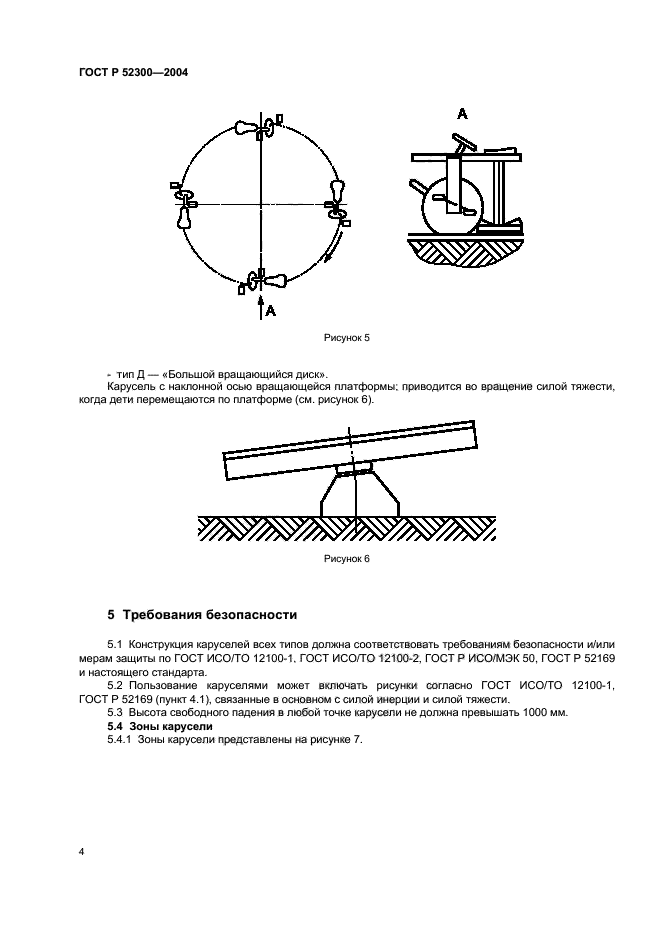 ГОСТ Р 52300—2004

A

A

Рисунок 5

- тип Д — «Большой вращающийся диск».

Карусель с наклонной осью вращающейся платформы; приводится во вращение силой тяжести, когда дети перемещаются по платформе (см. рисунок 6).

Рисунок 6

5 Требования безопасности

5.1 Конструкция каруселей всех типов должна соответствовать требованиям безопасности и/или мерам защиты по ГОСТ ИСО/ТО 12100-1, ГОСТ ИСО/ТО 12100-2, ГОСТ Р ИСО/МЭК 50, ГОСТ Р 52169 и настоящего стандарта.

5.2 Пользование каруселями может включать рисунки согласно ГОСТ ИСО/ТО 12100-1, ГОСТ Р 52169 (пункт 4.1), связанные в основном с силой инерции и силой тяжести.

5.3 Высота свободного падения в любой точке карусели не должна превышать 1000 мм.

5.4 Зоны карусели

5.4.1 Зоны карусели представлены на рисунке 7.

4